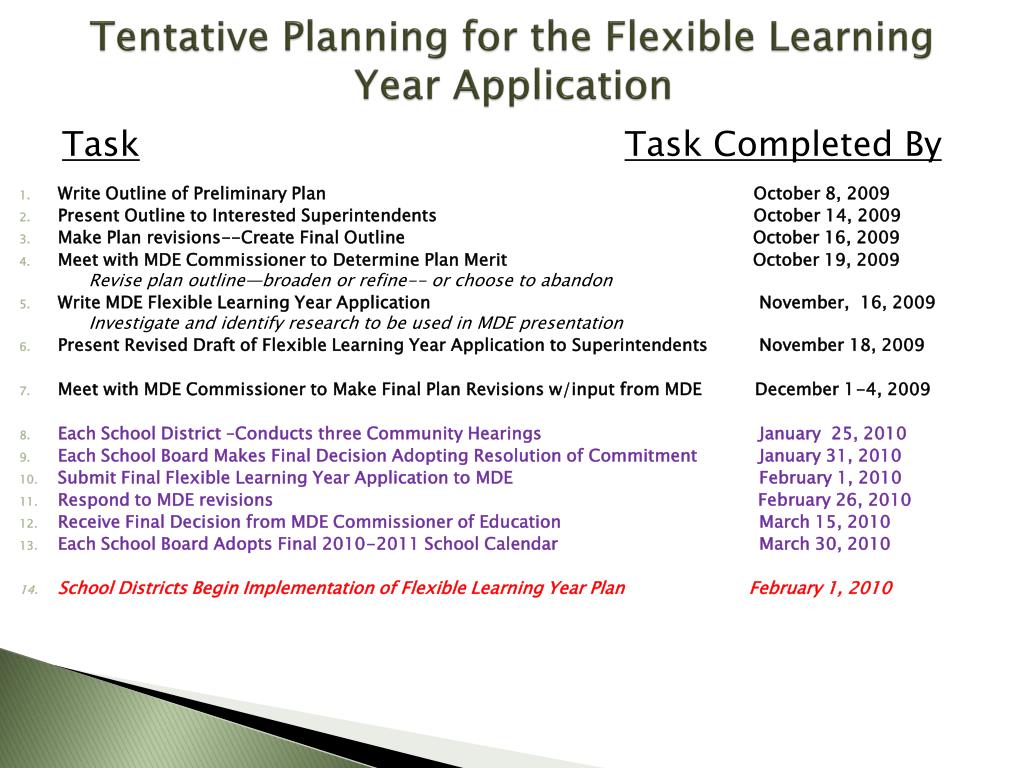 Tentative Planning for the Flexible Learning Year Application

Task Task Completed By

1. Write Outline of Preliminary Plan October 8, 2009
2. Present Outline to Interested Superintendents October 14, 2009
3. Make Plan revisions--Create Final Outline October 16, 2009
4. Meet with MDE Commissioner to Determine Plan Merit October 19, 2009
Revise plan outline—broaden or refine-- or choose to abandon
5. Write MDE Flexible Learning Year Application November, 16, 2009
Investigate and identify research to be used in MDE presentation
6. Present Revised Draft of Flexible Learning Year Application to Superintendents November 18, 2009

7. Meet with MDE Commissioner to Make Final Plan Revisions w/input from MDE December 1-4, 2009

8. Each School District –Conducts three Community Hearings January 25, 2010
9. Each School Board Makes Final Decision Adopting Resolution of Commitment January 31, 2010
10. Submit Final Flexible Learning Year Application to MDE February 1, 2010
11. Respond to MDE revisions February 26, 2010
12. Receive Final Decision from MDE Commissioner of Education March 15, 2010
13. Each School Board Adopts Final 2010-2011 School Calendar March 30, 2010

14. School Districts Begin Implementation of Flexible Learning Year Plan February 1, 2010